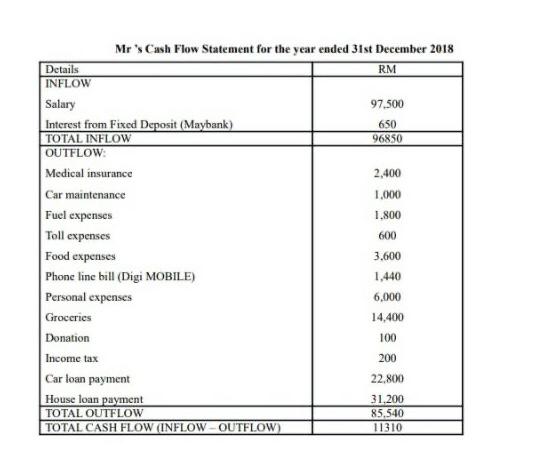 Mr 's Cash Flow Statement for the year ended 31st December 2018

| Details | RM |
|---|---|
| INFLOW | |
| Salary | 97,500 |
| Interest from Fixed Deposit (Maybank) | 650 |
| TOTAL INFLOW | 96850 |
| OUTFLOW: | |
| Medical insurance | 2,400 |
| Car maintenance | 1,000 |
| Fuel expenses | 1,800 |
| Toll expenses | 600 |
| Food expenses | 3,600 |
| Phone line bill (Digi MOBILE) | 1,440 |
| Personal expenses | 6,000 |
| Groceries | 14,400 |
| Donation | 100 |
| Income tax | 200 |
| Car loan payment | 22,800 |
| House loan payment | 31,200 |
| TOTAL OUTFLOW | 85,540 |
| TOTAL CASH FLOW (INFLOW – OUTFLOW) | 11310 |